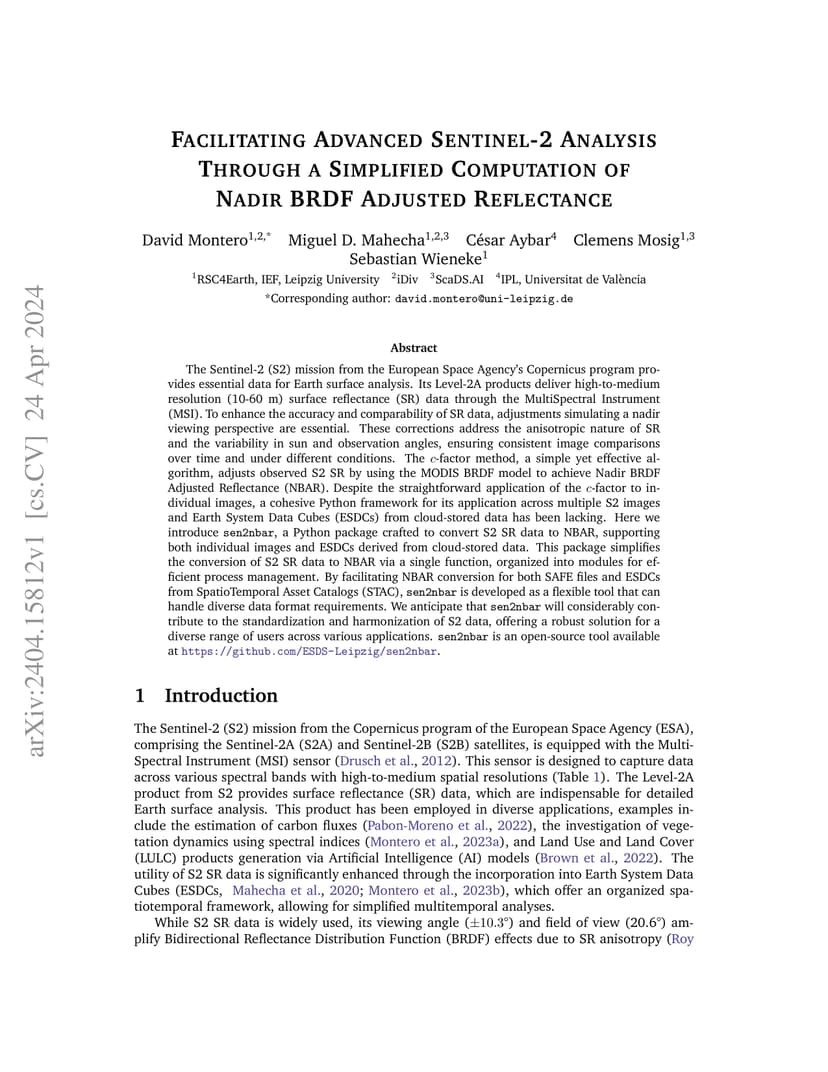 arXiv:2404.15812v1 [cs.CV] 24 Apr 2024

FACILITATING ADVANCED SENTINEL-2 ANALYSIS THROUGH A SIMPLIFIED COMPUTATION OF NADIR BRDF ADJUSTED REFLECTANCE

David Montero$^{1,2,*}$ Miguel D. Mahecha$^{1,2,3}$ César Aybar$^{4}$ Clemens Mosig$^{1,3}$ Sebastian Wieneke$^{1}$

$^{1}$RSC4Earth, IEF, Leipzig University $^{2}$iDiv $^{3}$ScaDS.AI $^{4}$IPL, Universitat de València

*Corresponding author: david.montero@uni-leipzig.de

Abstract

The Sentinel-2 (S2) mission from the European Space Agency's Copernicus program provides essential data for Earth surface analysis. Its Level-2A products deliver high-to-medium resolution (10-60 m) surface reflectance (SR) data through the MultiSpectral Instrument (MSI). To enhance the accuracy and comparability of SR data, adjustments simulating a nadir viewing perspective are essential. These corrections address the anisotropic nature of SR and the variability in sun and observation angles, ensuring consistent image comparisons over time and under different conditions. The $c$-factor method, a simple yet effective algorithm, adjusts observed S2 SR by using the MODIS BRDF model to achieve Nadir BRDF Adjusted Reflectance (NBAR). Despite the straightforward application of the $c$-factor to individual images, a cohesive Python framework for its application across multiple S2 images and Earth System Data Cubes (ESDCs) from cloud-stored data has been lacking. Here we introduce sen2nbar, a Python package crafted to convert S2 SR data to NBAR, supporting both individual images and ESDCs derived from cloud-stored data. This package simplifies the conversion of S2 SR data to NBAR via a single function, organized into modules for efficient process management. By facilitating NBAR conversion for both SAFE files and ESDCs from SpatioTemporal Asset Catalogs (STAC), sen2nbar is developed as a flexible tool that can handle diverse data format requirements. We anticipate that sen2nbar will considerably contribute to the standardization and harmonization of S2 data, offering a robust solution for a diverse range of users across various applications. sen2nbar is an open-source tool available at https://github.com/ESDS-Leipzig/sen2nbar.

1 Introduction

The Sentinel-2 (S2) mission from the Copernicus program of the European Space Agency (ESA), comprising the Sentinel-2A (S2A) and Sentinel-2B (S2B) satellites, is equipped with the MultiSpectral Instrument (MSI) sensor (Drusch et al., 2012). This sensor is designed to capture data across various spectral bands with high-to-medium spatial resolutions (Table 1). The Level-2A product from S2 provides surface reflectance (SR) data, which are indispensable for detailed Earth surface analysis. This product has been employed in diverse applications, examples include the estimation of carbon fluxes (Pabon-Moreno et al., 2022), the investigation of vegetation dynamics using spectral indices (Montero et al., 2023a), and Land Use and Land Cover (LULC) products generation via Artificial Intelligence (AI) models (Brown et al., 2022). The utility of S2 SR data is significantly enhanced through the incorporation into Earth System Data Cubes (ESDCs, Mahecha et al., 2020; Montero et al., 2023b), which offer an organized spatiotemporal framework, allowing for simplified multitemporal analyses.

While S2 SR data is widely used, its viewing angle ($\pm 10.3°$) and field of view ($20.6°$) amplify Bidirectional Reflectance Distribution Function (BRDF) effects due to SR anisotropy (Roy